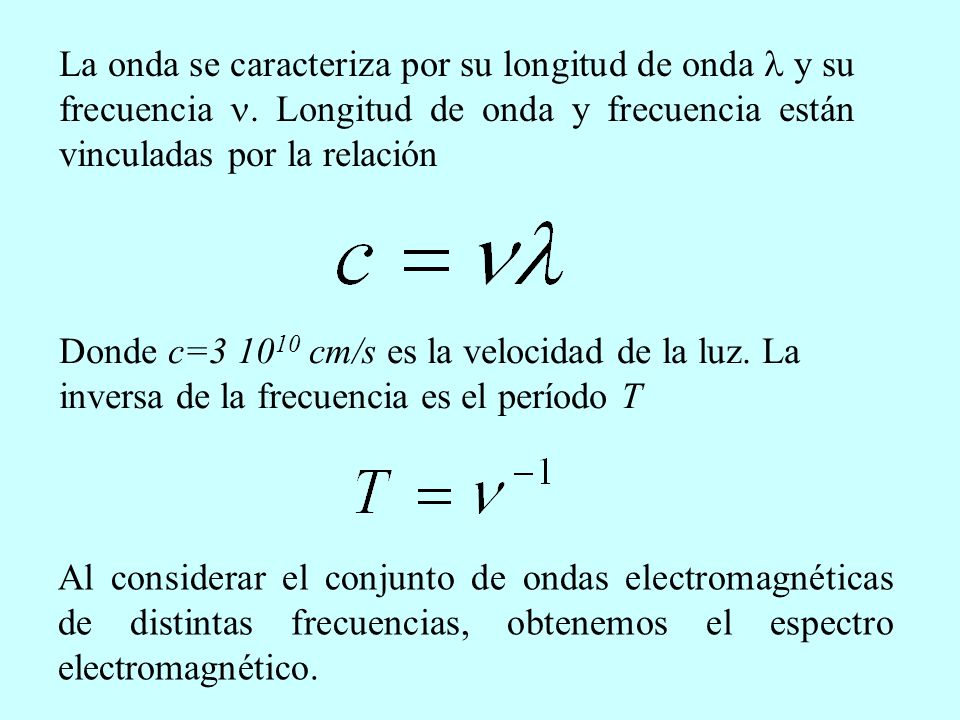 La onda se caracteriza por su longitud de onda $\lambda$ y su frecuencia $\nu$. Longitud de onda y frecuencia están vinculadas por la relación

$c = \nu\lambda$

Donde $c=3\ 10^{10}\ cm/s$ es la velocidad de la luz. La inversa de la frecuencia es el período $T$

$T = \nu^{-1}$

Al considerar el conjunto de ondas electromagnéticas de distintas frecuencias, obtenemos el espectro electromagnético.